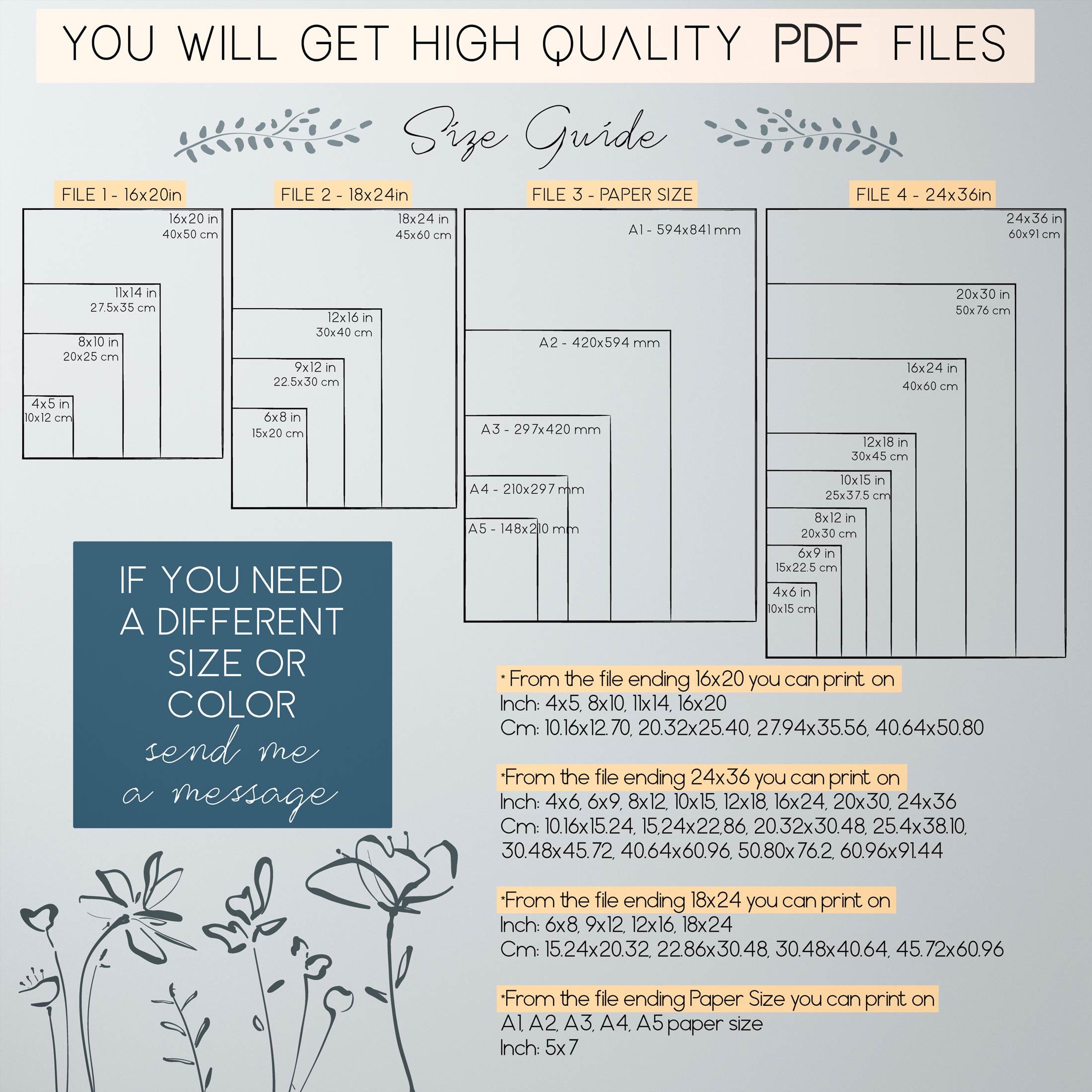 YOU WILL GET HIGH QUALITY PDF FILES

Size Guide

FILE 1 - 16x20in

16x20 in
40x50 cm

11x14 in
27.5x35 cm

8x10 in
20x25 cm

4x5 in
10x12 cm

FILE 2 - 18x24in

18x24 in
45x60 cm

12x16 in
30x40 cm

9x12 in
22.5x30 cm

6x8 in
15x20 cm

FILE 3 - PAPER SIZE

A1 - 594x841 mm

A2 - 420x594 mm

A3 - 297x420 mm

A4 - 210x297 mm

A5 - 148x210 mm

FILE 4 - 24x36in

24x36 in
60x91 cm

20x30 in
50x76 cm

16x24 in
40x60 cm

12x18 in
30x45 cm

10x15 in
25x37.5 cm

8x12 in
20x30 cm

6x9 in
15x22.5 cm

4x6 in
10x15 cm

IF YOU NEED A DIFFERENT SIZE OR COLOR send me a message

* From the file ending 16x20 you can print on
Inch: 4x5, 8x10, 11x14, 16x20
Cm: 10.16x12.70, 20.32x25.40, 27.94x35.56, 40.64x50.80

*From the file ending 24x36 you can print on
Inch: 4x6, 6x9, 8x12, 10x15, 12x18, 16x24, 20x30, 24x36
Cm: 10.16x15.24, 15,24x22,86, 20.32x30.48, 25.4x38.10, 30.48x45.72, 40.64x60.96, 50.80x76.2, 60.96x91.44

*From the file ending 18x24 you can print on
Inch: 6x8, 9x12, 12x16, 18x24
Cm: 15.24x20.32, 22.86x30.48, 30.48x40.64, 45.72x60.96

*From the file ending Paper Size you can print on
A1, A2, A3, A4, A5 paper size
Inch: 5x7